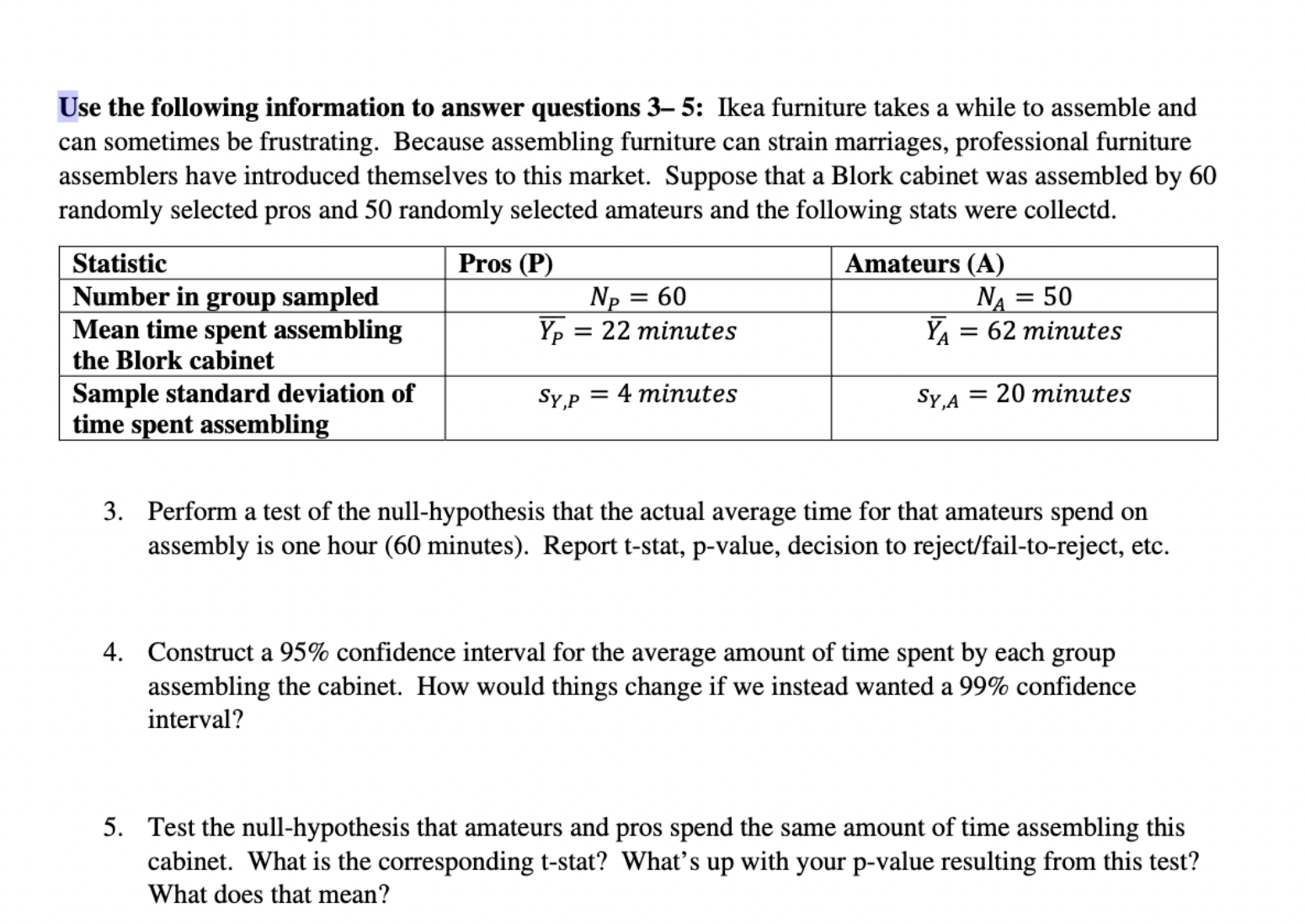 Use the following information to answer questions 3– 5: Ikea furniture takes a while to assemble and can sometimes be frustrating. Because assembling furniture can strain marriages, professional furniture assemblers have introduced themselves to this market. Suppose that a Blork cabinet was assembled by 60 randomly selected pros and 50 randomly selected amateurs and the following stats were collectd.

| Statistic | Pros (P) | Amateurs (A) |
|---|---|---|
| Number in group sampled | $N_P = 60$ | $N_A = 50$ |
| Mean time spent assembling the Blork cabinet | $\overline{Y_P} = 22\ minutes$ | $\overline{Y_A} = 62\ minutes$ |
| Sample standard deviation of time spent assembling | $s_{Y,P} = 4\ minutes$ | $s_{Y,A} = 20\ minutes$ |

3. Perform a test of the null-hypothesis that the actual average time for that amateurs spend on assembly is one hour (60 minutes). Report t-stat, p-value, decision to reject/fail-to-reject, etc.

4. Construct a 95% confidence interval for the average amount of time spent by each group assembling the cabinet. How would things change if we instead wanted a 99% confidence interval?

5. Test the null-hypothesis that amateurs and pros spend the same amount of time assembling this cabinet. What is the corresponding t-stat? What's up with your p-value resulting from this test? What does that mean?